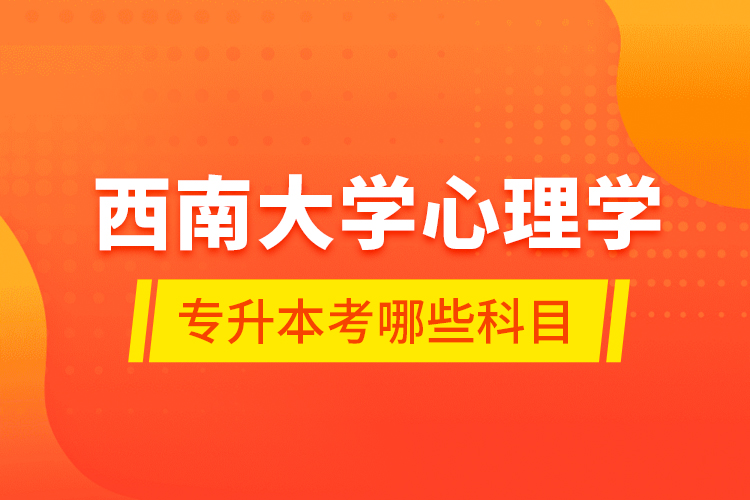 西南大学心理学

专升本考哪些科目